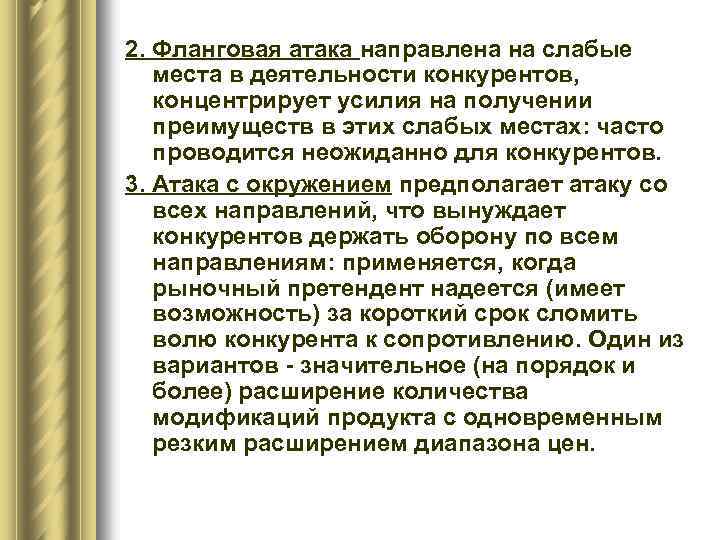 2. Фланговая атака направлена на слабые места в деятельности конкурентов, концентрирует усилия на получении преимуществ в этих слабых местах: часто проводится неожиданно для конкурентов.

3. Атака с окружением предполагает атаку со всех направлений, что вынуждает конкурентов держать оборону по всем направлениям: применяется, когда рыночный претендент надеется (имеет возможность) за короткий срок сломить волю конкурента к сопротивлению. Один из вариантов - значительное (на порядок и более) расширение количества модификаций продукта с одновременным резким расширением диапазона цен.